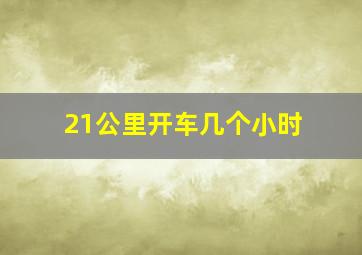 21公里开车几个小时